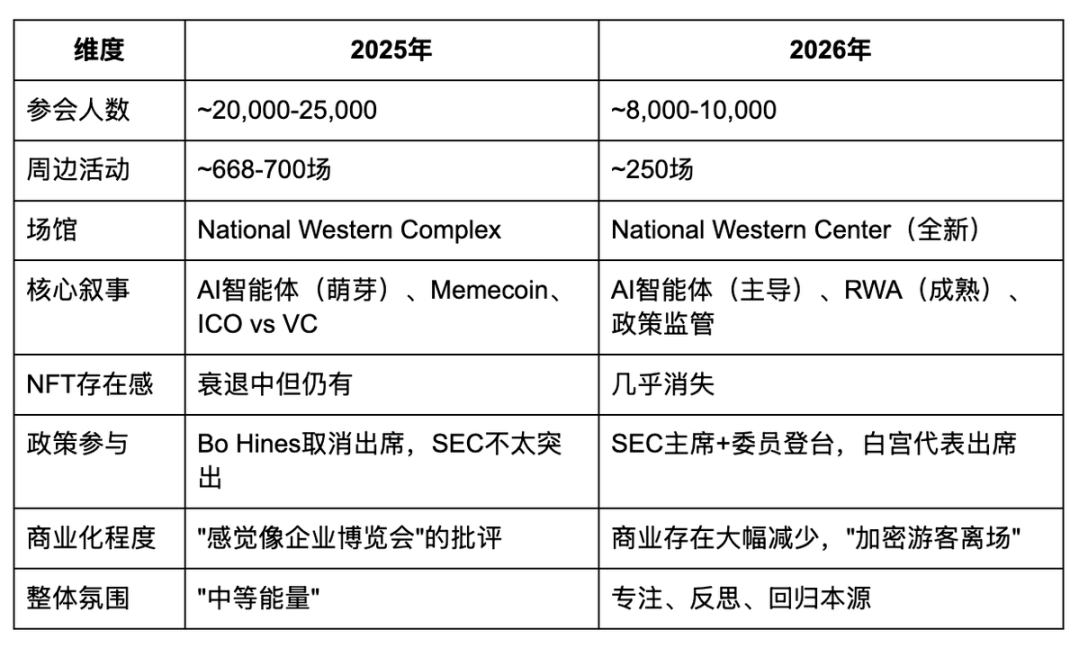 | 维度 | 2025年 | 2026年 |
|---|---|---|
| 参会人数 | ~20,000-25,000 | ~8,000-10,000 |
| 周边活动 | ~668-700场 | ~250场 |
| 场馆 | National Western Complex | National Western Center（全新） |
| 核心叙事 | AI智能体（萌芽）、Memecoin、ICO vs VC | AI智能体（主导）、RWA（成熟）、政策监管 |
| NFT存在感 | 衰退中但仍有 | 几乎消失 |
| 政策参与 | Bo Hines取消出席，SEC不太突出 | SEC主席+委员登台，白宫代表出席 |
| 商业化程度 | "感觉像企业博览会"的批评 | 商业存在大幅减少，"加密游客离场" |
| 整体氛围 | "中等能量" | 专注、反思、回归本源 |